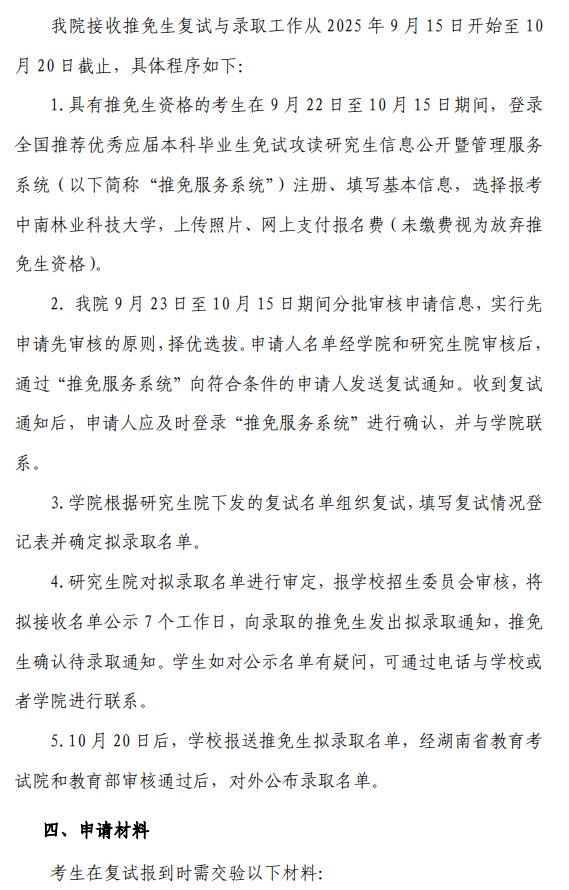 我院接收推免生复试与录取工作从 2025 年 9 月 15 日开始至 10 月 20 日截止，具体程序如下：

1. 具有推免生资格的考生在 9 月 22 日至 10 月 15 日期间，登录全国推荐优秀应届本科毕业生免试攻读研究生信息公开暨管理服务系统（以下简称“推免服务系统”）注册、填写基本信息，选择报考中南林业科技大学，上传照片、网上支付报名费（未缴费视为放弃推免生资格）。

2. 我院 9 月 23 日至 10 月 15 日期间分批审核申请信息，实行先申请先审核的原则，择优选拔。申请人名单经学院和研究生院审核后，通过“推免服务系统”向符合条件的申请人发送复试通知。收到复试通知后，申请人应及时登录“推免服务系统”进行确认，并与学院联系。

3. 学院根据研究生院下发的复试名单组织复试，填写复试情况登记表并确定拟录取名单。

4. 研究生院对拟录取名单进行审定，报学校招生委员会审核，将拟接收名单公示 7 个工作日，向录取的推免生发出拟录取通知，推免生确认待录取通知。学生如对公示名单有疑问，可通过电话与学校或者学院进行联系。

5. 10 月 20 日后，学校报送推免生拟录取名单，经湖南省教育考试院和教育部审核通过后，对外公布录取名单。

四、申请材料

考生在复试报到时需交验以下材料：